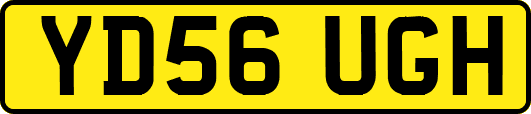 YD56 UGH